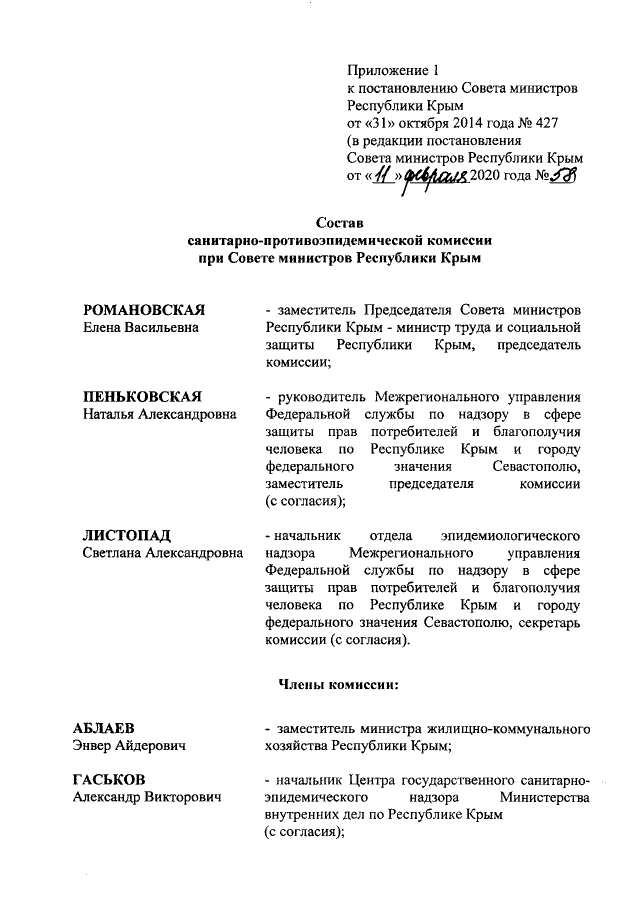 Приложение 1
к постановлению Совета министров
Республики Крым
от «31» октября 2014 года № 427
(в редакции постановления
Совета министров Республики Крым
от «11» февраля 2020 года № 58)

Состав
санитарно-противоэпидемической комиссии
при Совете министров Республики Крым

РОМАНОВСКАЯ
Елена Васильевна

- заместитель Председателя Совета министров Республики Крым - министр труда и социальной защиты Республики Крым, председатель комиссии;

ПЕНЬКОВСКАЯ
Наталья Александровна

- руководитель Межрегионального управления Федеральной службы по надзору в сфере защиты прав потребителей и благополучия человека по Республике Крым и городу федерального значения Севастополю, заместитель председателя комиссии (с согласия);

ЛИСТОПАД
Светлана Александровна

- начальник отдела эпидемиологического надзора Межрегионального управления Федеральной службы по надзору в сфере защиты прав потребителей и благополучия человека по Республике Крым и городу федерального значения Севастополю, секретарь комиссии (с согласия).

Члены комиссии:

АБЛАЕВ
Энвер Айдерович

- заместитель министра жилищно-коммунального хозяйства Республики Крым;

ГАСЬКОВ
Александр Викторович

- начальник Центра государственного санитарно-эпидемического надзора Министерства внутренних дел по Республике Крым (с согласия);